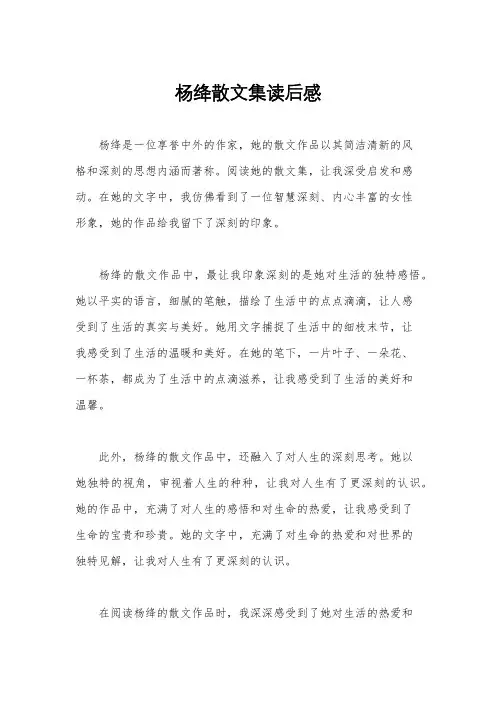 杨绛散文集读后感

杨绛是一位享誉中外的作家，她的散文作品以其简洁清新的风格和深刻的思想内涵而著称。阅读她的散文集，让我深受启发和感动。在她的文字中，我仿佛看到了一位智慧深刻、内心丰富的女性形象，她的作品给我留下了深刻的印象。

杨绛的散文作品中，最让我印象深刻的是她对生活的独特感悟。她以平实的语言，细腻的笔触，描绘了生活中的点点滴滴，让人感受到了生活的真实与美好。她用文字捕捉了生活中的细枝末节，让我感受到了生活的温暖和美好。在她的笔下，一片叶子、一朵花、一杯茶，都成为了生活中的点滴滋养，让我感受到了生活的美好和温馨。

此外，杨绛的散文作品中，还融入了对人生的深刻思考。她以她独特的视角，审视着人生的种种，让我对人生有了更深刻的认识。她的作品中，充满了对人生的感悟和对生命的热爱，让我感受到了生命的宝贵和珍贵。她的文字中，充满了对生命的热爱和对世界的独特见解，让我对人生有了更深刻的认识。

在阅读杨绛的散文作品时，我深深感受到了她对生活的热爱和